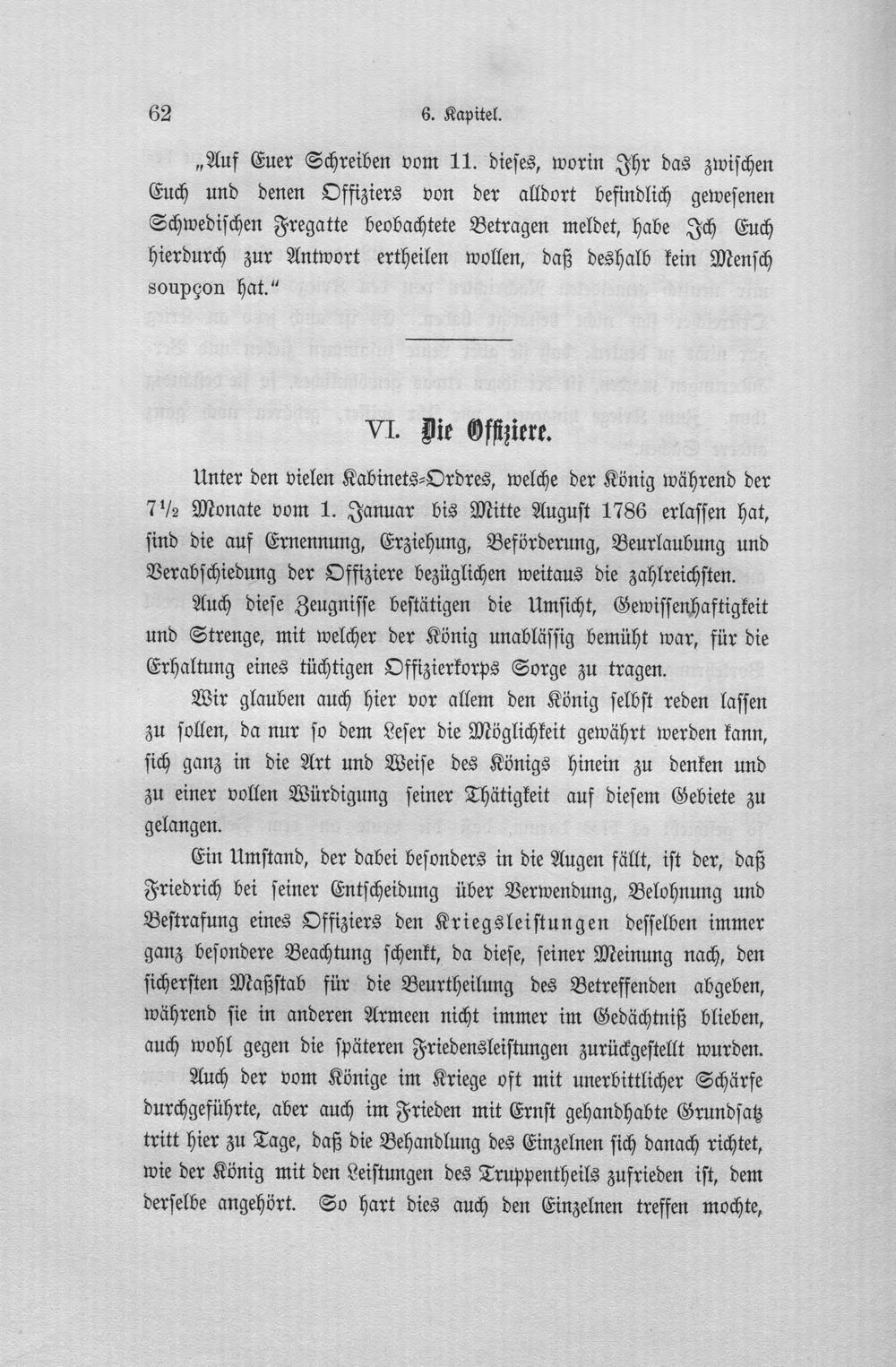 62 6. Kapitel.

„Auf Euer Schreiben vom 11. dieses, worin Ihr das zwischen Euch und denen Offiziers von der alldort befindlich gewesenen Schwedischen Fregatte beobachtete Betragen meldet, habe Ich Euch hierdurch zur Antwort ertheilen wollen, daß deshalb kein Mensch soupçon hat."

VI. Die Offiziere.

Unter den vielen Kabinets-Ordres, welche der König während der $7\frac{1}{2}$ Monate vom 1. Januar bis Mitte August 1786 erlassen hat, sind die auf Ernennung, Erziehung, Beförderung, Beurlaubung und Verabschiedung der Offiziere bezüglichen weitaus die zahlreichsten. Auch diese Zeugnisse bestätigen die Umsicht, Gewissenhaftigkeit und Strenge, mit welcher der König unablässig bemüht war, für die Erhaltung eines tüchtigen Offizierkorps Sorge zu tragen.

Wir glauben auch hier vor allem den König selbst reden lassen zu sollen, da nur so dem Leser die Möglichkeit gewährt werden kann, sich ganz in die Art und Weise des Königs hinein zu denken und zu einer vollen Würdigung seiner Thätigkeit auf diesem Gebiete zu gelangen.

Ein Umstand, der dabei besonders in die Augen fällt, ist der, daß Friedrich bei seiner Entscheidung über Verwendung, Belohnung und Bestrafung eines Offiziers den Kriegsleistungen desselben immer ganz besondere Beachtung schenkt, da diese, seiner Meinung nach, den sichersten Maßstab für die Beurtheilung des Betreffenden abgeben, während sie in anderen Armeen nicht immer im Gedächtniß blieben, auch wohl gegen die späteren Friedensleistungen zurückgestellt wurden.

Auch der vom Könige im Kriege oft mit unerbittlicher Schärfe durchgeführte, aber auch im Frieden mit Ernst gehandhabte Grundsatz tritt hier zu Tage, daß die Behandlung des Einzelnen sich danach richtet, wie der König mit den Leistungen des Truppentheils zufrieden ist, dem derselbe angehört. So hart dies auch den Einzelnen treffen mochte,